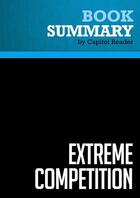 BOOK
SUMMARY
by Capitol Reader

EXTREME
COMPETITION